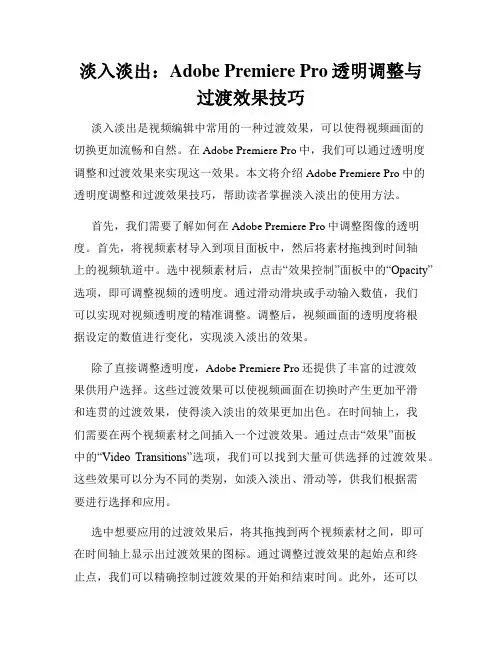 淡入淡出：Adobe Premiere Pro 透明调整与过渡效果技巧

淡入淡出是视频编辑中常用的一种过渡效果，可以使得视频画面的切换更加流畅和自然。在 Adobe Premiere Pro 中，我们可以通过透明度调整和过渡效果来实现这一效果。本文将介绍 Adobe Premiere Pro 中的透明度调整和过渡效果技巧，帮助读者掌握淡入淡出的使用方法。

首先，我们需要了解如何在 Adobe Premiere Pro 中调整图像的透明度。首先，将视频素材导入到项目面板中，然后将素材拖拽到时间轴上的视频轨道中。选中视频素材后，点击“效果控制”面板中的“Opacity”选项，即可调整视频的透明度。通过滑动滑块或手动输入数值，我们可以实现对视频透明度的精准调整。调整后，视频画面的透明度将根据设定的数值进行变化，实现淡入淡出的效果。

除了直接调整透明度，Adobe Premiere Pro 还提供了丰富的过渡效果供用户选择。这些过渡效果可以使视频画面在切换时产生更加平滑和连贯的过渡效果，使得淡入淡出的效果更加出色。在时间轴上，我们需要在两个视频素材之间插入一个过渡效果。通过点击“效果”面板中的“Video Transitions”选项，我们可以找到大量可供选择的过渡效果。这些效果可以分为不同的类别，如淡入淡出、滑动等，供我们根据需要进行选择和应用。

选中想要应用的过渡效果后，将其拖拽到两个视频素材之间，即可在时间轴上显示出过渡效果的图标。通过调整过渡效果的起始点和终止点，我们可以精确控制过渡效果的开始和结束时间。此外，还可以